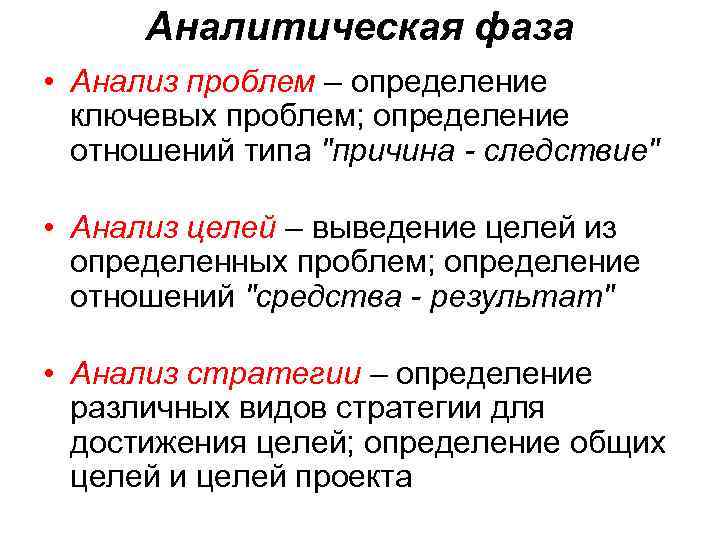 Аналитическая фаза

• Анализ проблем – определение ключевых проблем; определение отношений типа "причина - следствие"

• Анализ целей – выведение целей из определенных проблем; определение отношений "средства - результат"

• Анализ стратегии – определение различных видов стратегии для достижения целей; определение общих целей и целей проекта